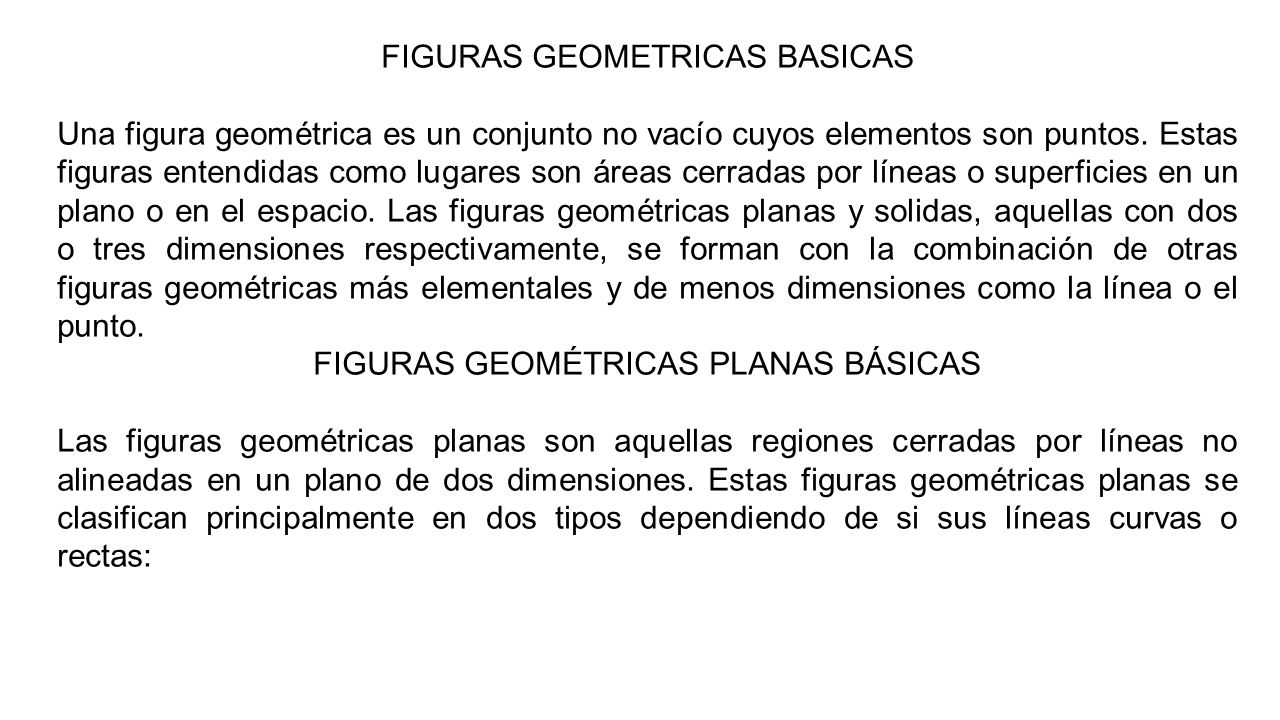 FIGURAS GEOMETRICAS BASICAS

Una figura geométrica es un conjunto no vacío cuyos elementos son puntos. Estas figuras entendidas como lugares son áreas cerradas por líneas o superficies en un plano o en el espacio. Las figuras geométricas planas y solidas, aquellas con dos o tres dimensiones respectivamente, se forman con la combinación de otras figuras geométricas más elementales y de menos dimensiones como la línea o el punto.

FIGURAS GEOMÉTRICAS PLANAS BÁSICAS

Las figuras geométricas planas son aquellas regiones cerradas por líneas no alineadas en un plano de dos dimensiones. Estas figuras geométricas planas se clasifican principalmente en dos tipos dependiendo de si sus líneas curvas o rectas: